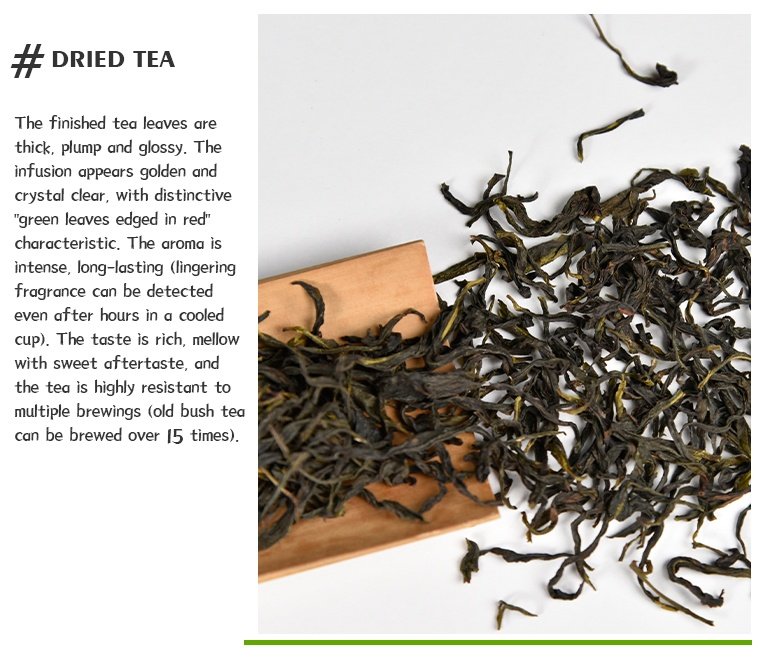 # DRIED TEA

The finished tea leaves are thick, plump and glossy. The infusion appears golden and crystal clear, with distinctive "green leaves edged in red" characteristic. The aroma is intense, long-lasting (lingering fragrance can be detected even after hours in a cooled cup). The taste is rich, mellow with sweet aftertaste, and the tea is highly resistant to multiple brewings (old bush tea can be brewed over 15 times).